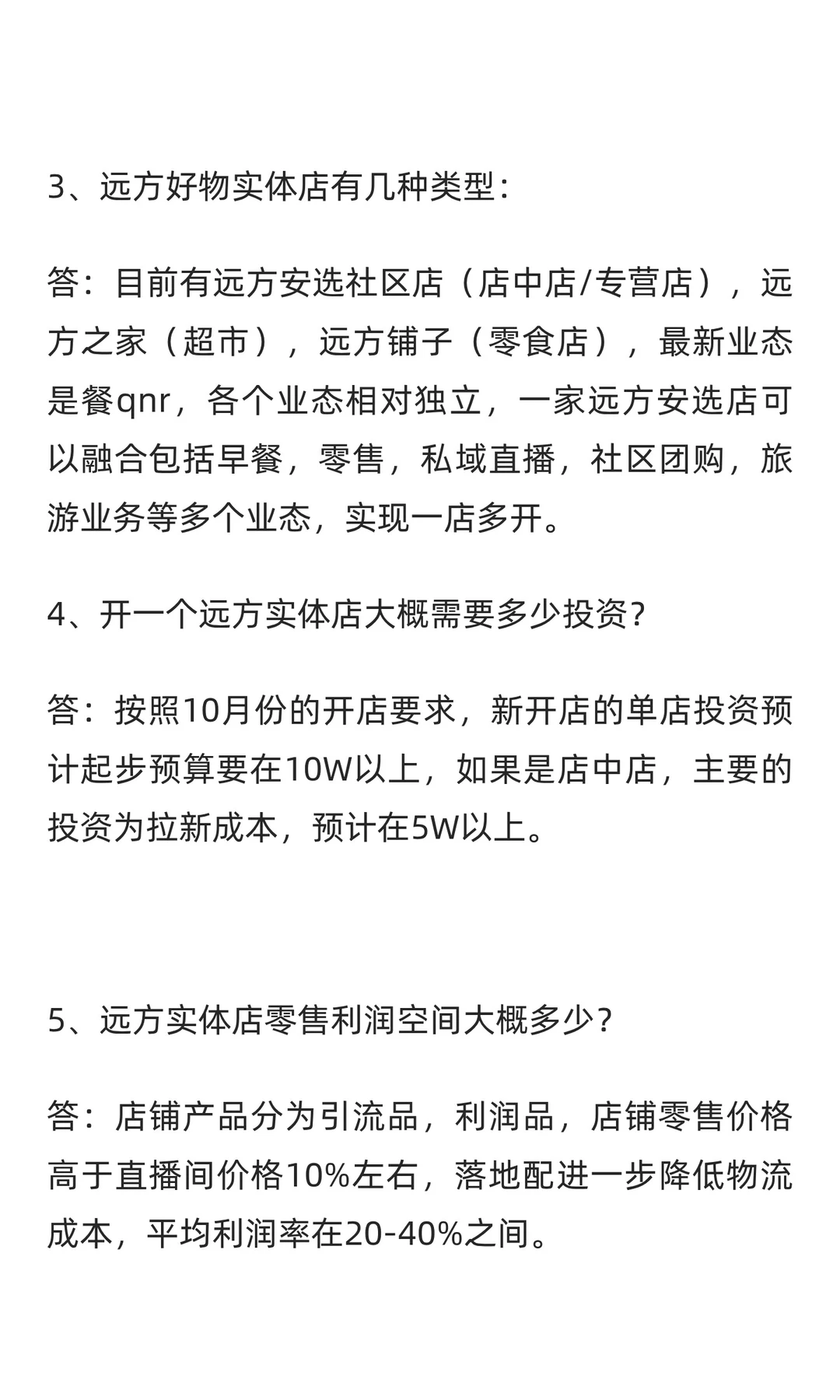 3、远方好物实体店有几种类型：

答：目前有远方安选社区店（店中店/专营店），远方之家（超市），远方铺子（零食店），最新业态是餐qnr，各个业态相对独立，一家远方安选店可以融合包括早餐，零售，私域直播，社区团购，旅游业务等多个业态，实现一店多开。

4、开一个远方实体店大概需要多少投资？

答：按照10月份的开店要求，新开店的单店投资预计起步预算要在10W以上，如果是店中店，主要的投资为拉新成本，预计在5W以上。

5、远方实体店零售利润空间大概多少？

答：店铺产品分为引流品，利润品，店铺零售价格高于直播间价格10%左右，落地配进一步降低物流成本，平均利润率在20-40%之间。